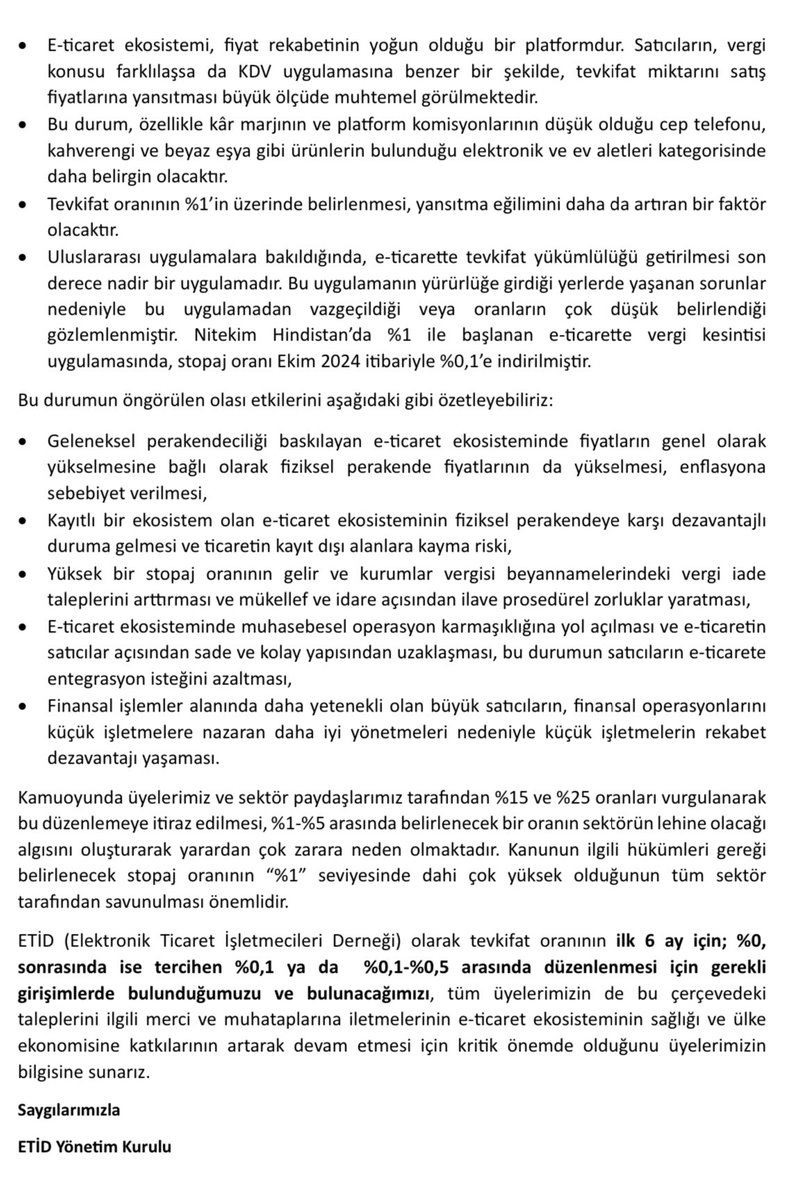 • E-ticaret ekosistemi, fiyat rekabetinin yoğun olduğu bir platformdur. Satıcıların, vergi konusu farklılaşsa da KDV uygulamasına benzer bir şekilde, tevkifat miktarını satış fiyatlarına yansıtması büyük ölçüde muhtemel görülmektedir.
• Bu durum, özellikle kâr marjının ve platform komisyonlarının düşük olduğu cep telefonu, kahverengi ve beyaz eşya gibi ürünlerin bulunduğu elektronik ve ev aletleri kategorisinde daha belirgin olacaktır.
• Tevkifat oranının %1'in üzerinde belirlenmesi, yansıtma eğilimini daha da artıran bir faktör olacaktır.
• Uluslararası uygulamalara bakıldığında, e-ticarette tevkifat yükümlülüğü getirilmesi son derece nadir bir uygulamadır. Bu uygulamanın yürürlüğe girdiği yerlerde yaşanan sorunlar nedeniyle bu uygulamadan vazgeçildiği veya oranların çok düşük belirlendiği gözlemlenmiştir. Nitekim Hindistan'da %1 ile başlanan e-ticarette vergi kesintisi uygulamasında, stopaj oranı Ekim 2024 itibariyle %0,1'e indirilmiştir.

Bu durumun öngörülen olası etkilerini aşağıdaki gibi özetleyebiliriz:

• Geleneksel perakendeciliği baskılayan e-ticaret ekosisteminde fiyatların genel olarak yükselmesine bağlı olarak fiziksel perakende fiyatlarının da yükselmesi, enflasyona sebebiyet verilmesi,
• Kayıtlı bir ekosistem olan e-ticaret ekosisteminin fiziksel perakendeye karşı dezavantajlı duruma gelmesi ve ticaretin kayıt dışı alanlara kayma riski,
• Yüksek bir stopaj oranının gelir ve kurumlar vergisi beyannamelerindeki vergi iade taleplerini arttırması ve mükellef ve idare açısından ilave prosedürel zorluklar yaratması,
• E-ticaret ekosisteminde muhasebesel operasyon karmaşıklığına yol açılması ve e-ticaretin satıcılar açısından sade ve kolay yapısından uzaklaşması, bu durumun satıcıların e-ticarete entegrasyon isteğini azaltması,
• Finansal işlemler alanında daha yetenekli olan büyük satıcıların, finansal operasyonlarını küçük işletmelere nazaran daha iyi yönetmeleri nedeniyle küçük işletmelerin rekabet dezavantajı yaşaması.

Kamuoyunda üyelerimiz ve sektör paydaşlarımız tarafından %15 ve %25 oranları vurgulanarak bu düzenlemeye itiraz edilmesi, %1-%5 arasında belirlenecek bir oranın sektörün lehine olacağı algısını oluşturarak yarardan çok zarara neden olmaktadır. Kanunun ilgili hükümleri gereği belirlenecek stopaj oranının "%1" seviyesinde dahi çok yüksek olduğunun tüm sektör tarafından savunulması önemlidir.

ETİD (Elektronik Ticaret İşletmecileri Derneği) olarak tevkifat oranının ilk 6 ay için; %0, sonrasında ise tercihen %0,1 ya da %0,1-%0,5 arasında düzenlenmesi için gerekli girişimlerde bulunduğumuzu ve bulunacağımızı, tüm üyelerimizin de bu çerçevedeki taleplerini ilgili merci ve muhataplarına iletmelerinin e-ticaret ekosisteminin sağlığı ve ülke ekonomisine katkılarının artarak devam etmesi için kritik önemde olduğunu üyelerimizin bilgisine sunarız.

Saygılarımızla

ETİD Yönetim Kurulu